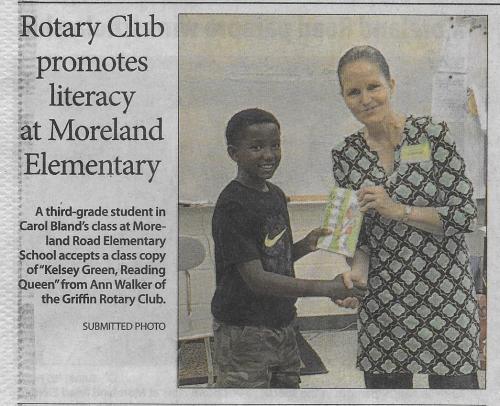 Rotary Club promotes literacy at Moreland Elementary

A third-grade student in Carol Bland's class at Moreland Road Elementary School accepts a class copy of "Kelsey Green, Reading Queen" from Ann Walker of the Griffin Rotary Club.

SUBMITTED PHOTO